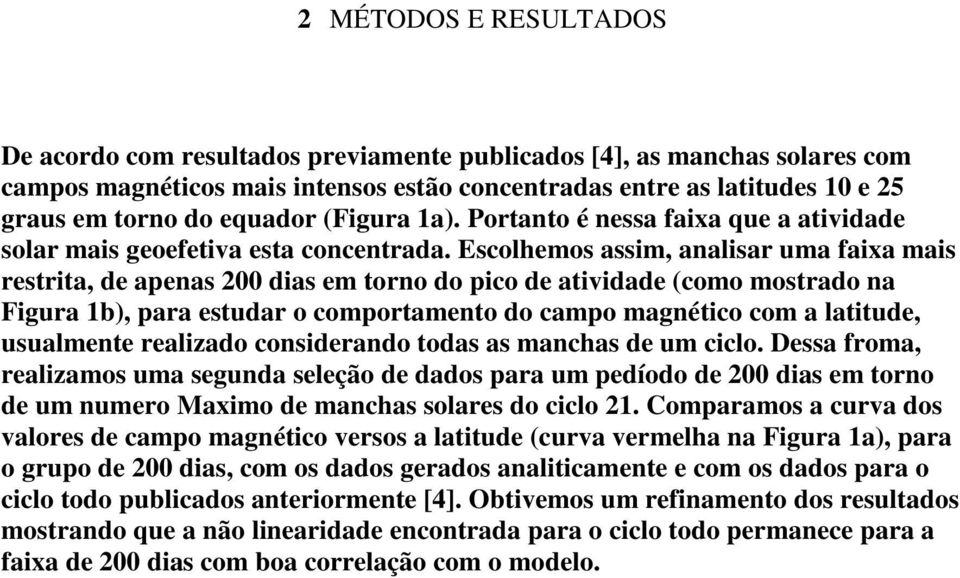 2 MÉTODOS E RESULTADOS

De acordo com resultados previamente publicados [4], as manchas solares com campos magnéticos mais intensos estão concentradas entre as latitudes 10 e 25 graus em torno do equador (Figura 1a). Portanto é nessa faixa que a atividade solar mais geoefetiva esta concentrada. Escolhemos assim, analisar uma faixa mais restrita, de apenas 200 dias em torno do pico de atividade (como mostrado na Figura 1b), para estudar o comportamento do campo magnético com a latitude, usualmente realizado considerando todas as manchas de um ciclo. Dessa froma, realizamos uma segunda seleção de dados para um pedíodo de 200 dias em torno de um numero Maximo de manchas solares do ciclo 21. Comparamos a curva dos valores de campo magnético versos a latitude (curva vermelha na Figura 1a), para o grupo de 200 dias, com os dados gerados analiticamente e com os dados para o ciclo todo publicados anteriormente [4]. Obtivemos um refinamento dos resultados mostrando que a não linearidade encontrada para o ciclo todo permanece para a faixa de 200 dias com boa correlação com o modelo.